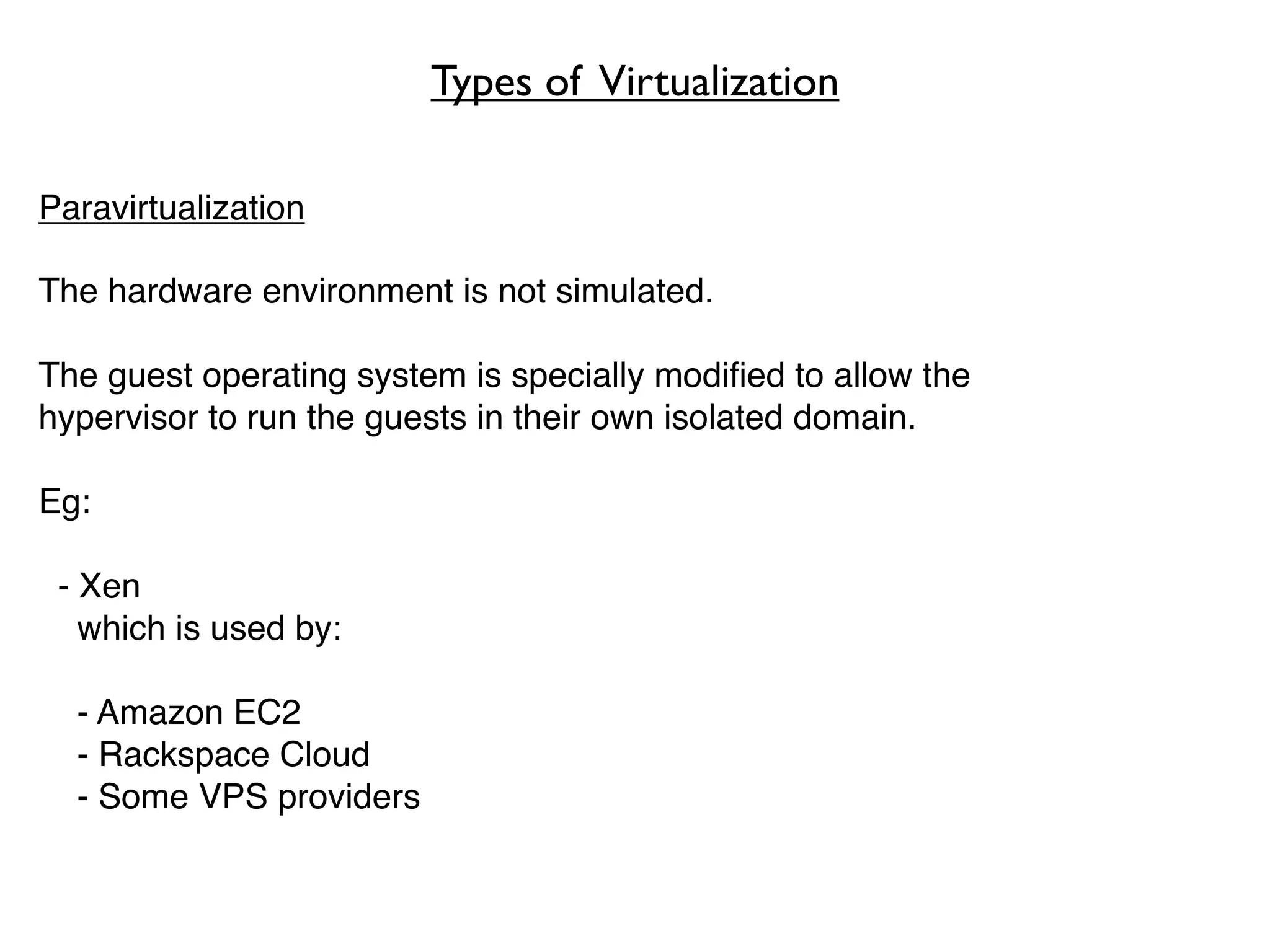 Types of Virtualization

Paravirtualization

The hardware environment is not simulated.

The guest operating system is specially modified to allow the hypervisor to run the guests in their own isolated domain.

Eg:

- Xen
which is used by:

- Amazon EC2
- Rackspace Cloud
- Some VPS providers